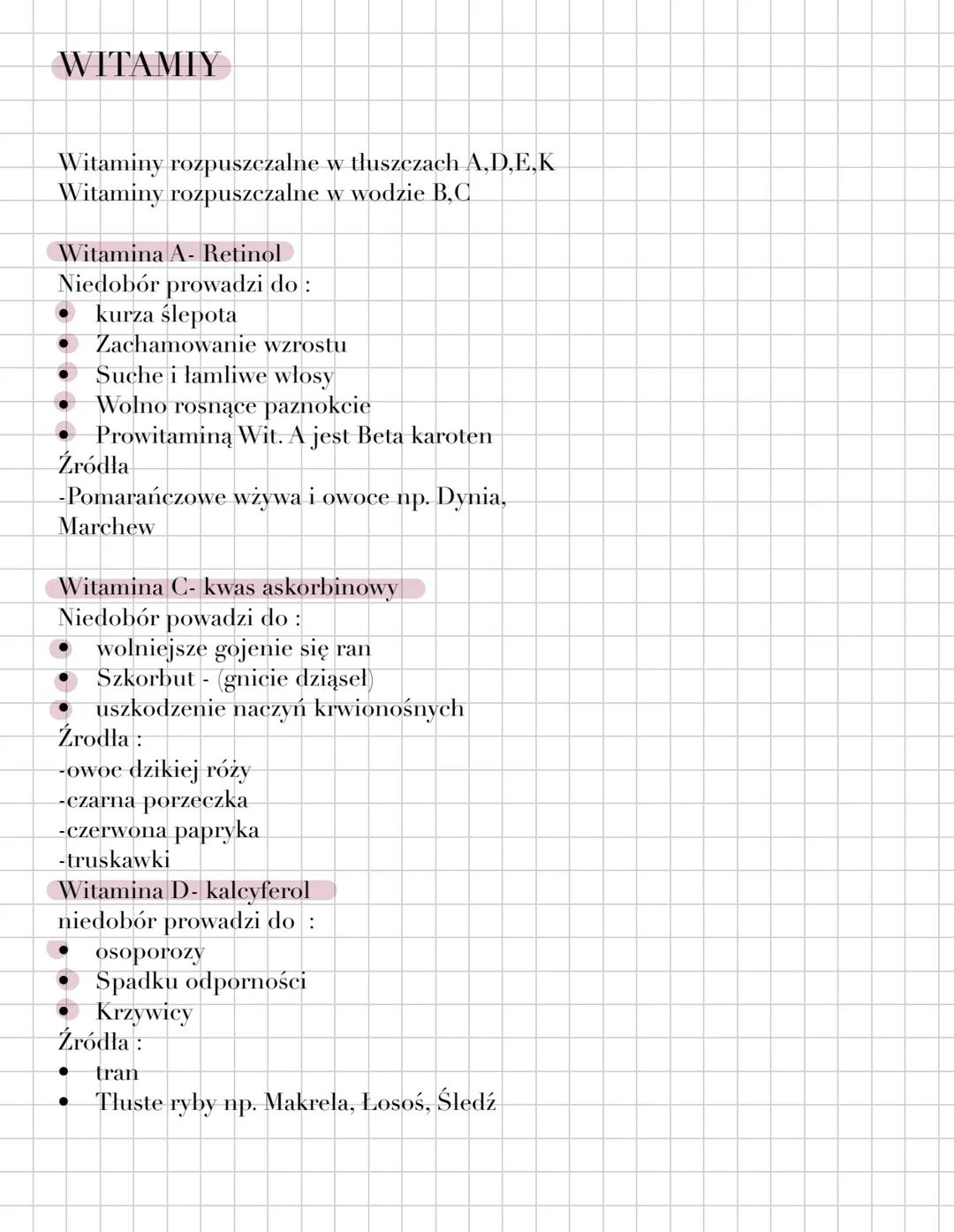 WITAMIY

Witaminy rozpuszczalne w tłuszczach A,D,E,K
Witaminy rozpuszczalne w wodzie B,C

Witamina A- Retinol
Niedobór prowadzi do :
• kurza ślepota
• Zachamowanie wzrostu
• Suche i łamliwe włosy
• Wolno rosnące paznokcie
• Prowitaminą Wit. A jest Beta karoten
Źródła
-Pomarańczowe wżywa i owoce np. Dynia, Marchew

Witamina C- kwas askorbinowy
Niedobór powadzi do :
• wolniejsze gojenie się ran
• Szkorbut - (gnicie dziąseł)
• uszkodzenie naczyń krwionośnych
Źródła :
-owoc dzikiej róży
-czarna porzeczka
-czerwona papryka
-truskawki
Witamina D- kalcyferol
niedobór prowadzi do :
• osoporozy
• Spadku odporności
• Krzywicy
Źródła :
• tran
• Tłuste ryby np. Makrela, Łosoś, Śledź